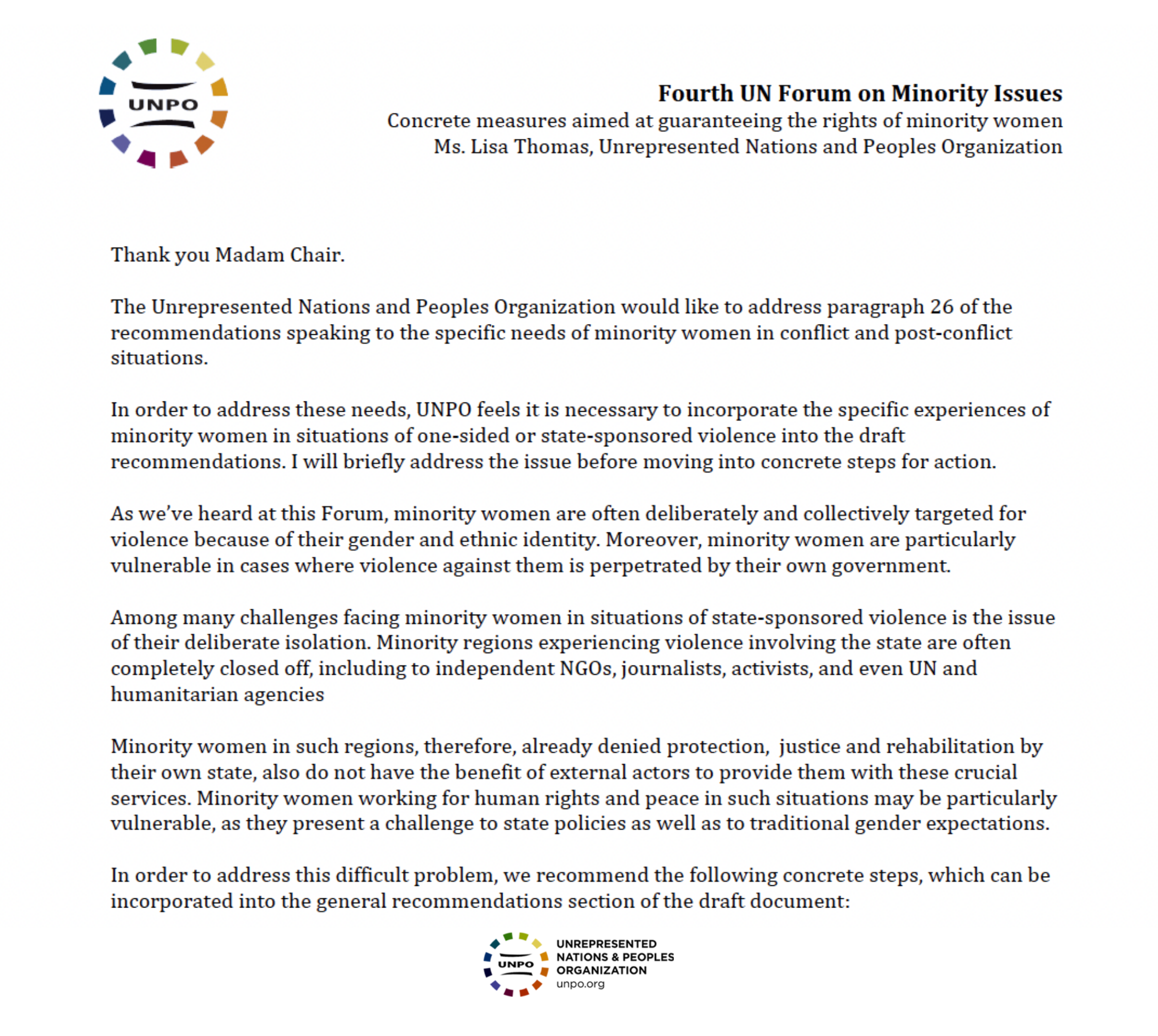 UNPO

Fourth UN Forum on Minority Issues
Concrete measures aimed at guaranteeing the rights of minority women
Ms. Lisa Thomas, Unrepresented Nations and Peoples Organization

Thank you Madam Chair.

The Unrepresented Nations and Peoples Organization would like to address paragraph 26 of the recommendations speaking to the specific needs of minority women in conflict and post-conflict situations.

In order to address these needs, UNPO feels it is necessary to incorporate the specific experiences of minority women in situations of one-sided or state-sponsored violence into the draft recommendations. I will briefly address the issue before moving into concrete steps for action.

As we've heard at this Forum, minority women are often deliberately and collectively targeted for violence because of their gender and ethnic identity. Moreover, minority women are particularly vulnerable in cases where violence against them is perpetrated by their own government.

Among many challenges facing minority women in situations of state-sponsored violence is the issue of their deliberate isolation. Minority regions experiencing violence involving the state are often completely closed off, including to independent NGOs, journalists, activists, and even UN and humanitarian agencies

Minority women in such regions, therefore, already denied protection, justice and rehabilitation by their own state, also do not have the benefit of external actors to provide them with these crucial services. Minority women working for human rights and peace in such situations may be particularly vulnerable, as they present a challenge to state policies as well as to traditional gender expectations.

In order to address this difficult problem, we recommend the following concrete steps, which can be incorporated into the general recommendations section of the draft document:

UNPO
UNREPRESENTED NATIONS & PEOPLES ORGANIZATION
unpo.org